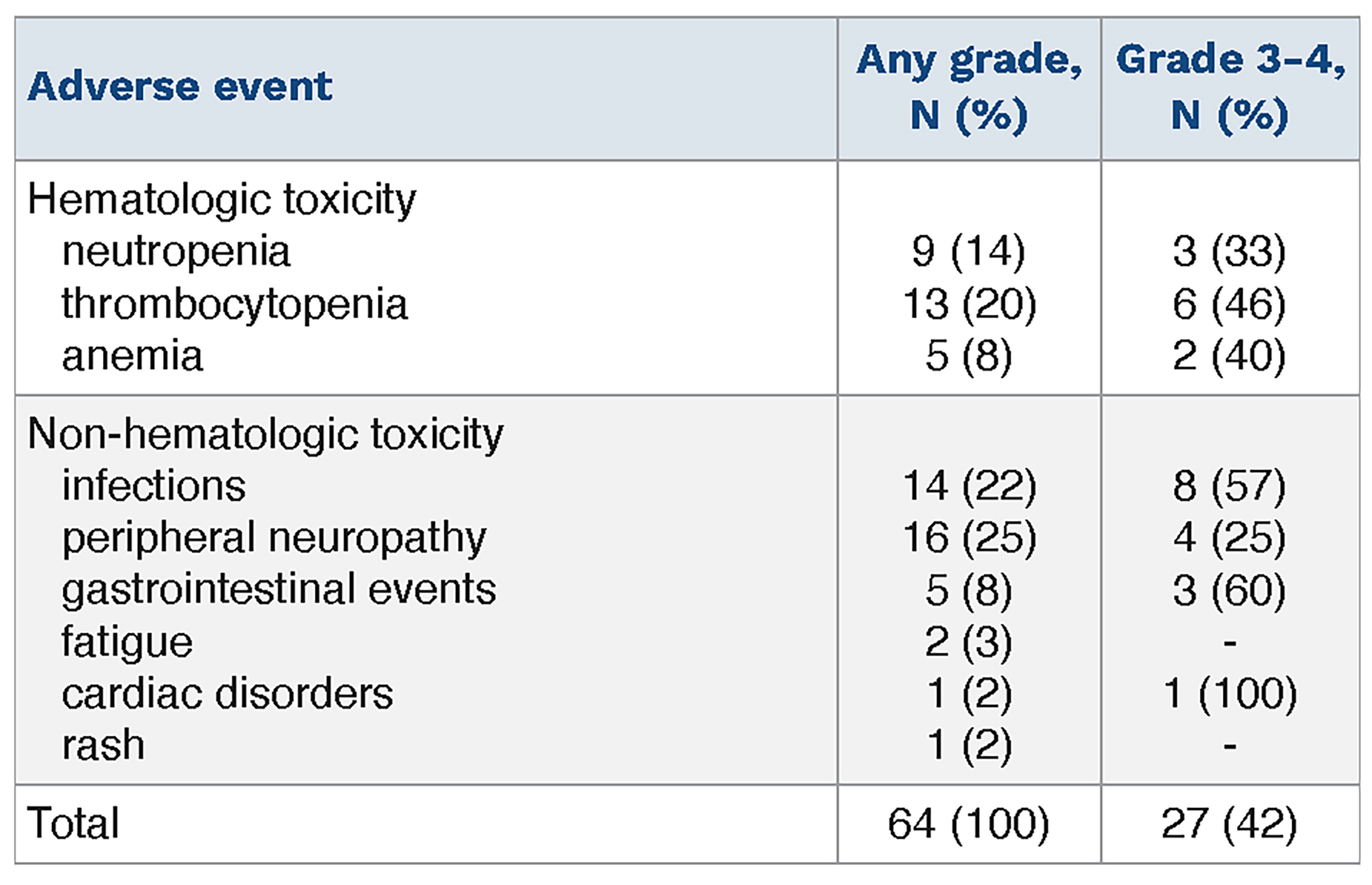 | Adverse event | Any grade, N (%) | Grade 3-4, N (%) |
|---|---|---|
| Hematologic toxicity | | |
| neutropenia | 9 (14) | 3 (33) |
| thrombocytopenia | 13 (20) | 6 (46) |
| anemia | 5 (8) | 2 (40) |
| Non-hematologic toxicity | | |
| infections | 14 (22) | 8 (57) |
| peripheral neuropathy | 16 (25) | 4 (25) |
| gastrointestinal events | 5 (8) | 3 (60) |
| fatigue | 2 (3) | - |
| cardiac disorders | 1 (2) | 1 (100) |
| rash | 1 (2) | - |
| Total | 64 (100) | 27 (42) |